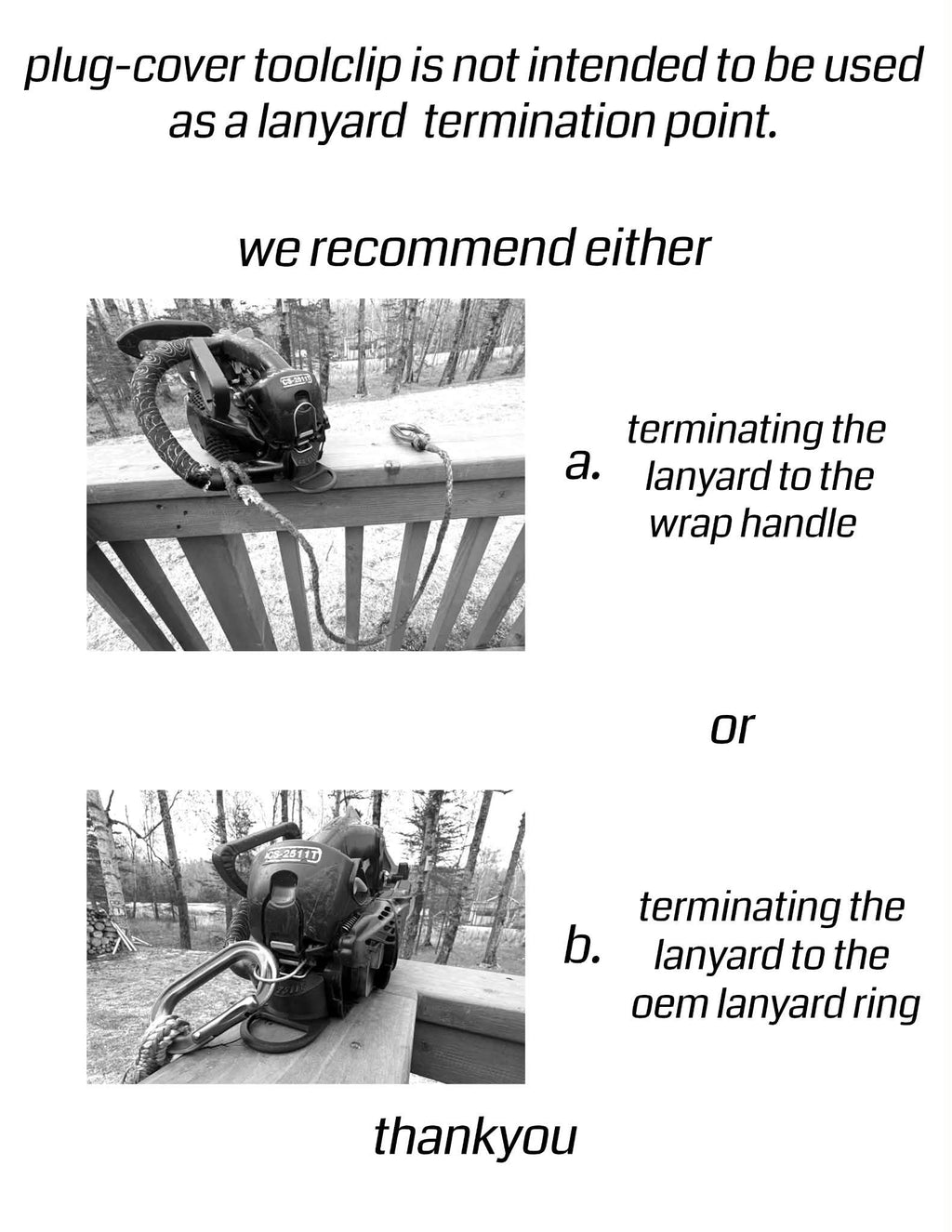 plug-cover toolclip is not intended to be used as a lanyard termination point.

we recommend either

a.

terminating the lanyard to the wrap handle

or

b.

terminating the lanyard to the oem lanyard ring

thankyou